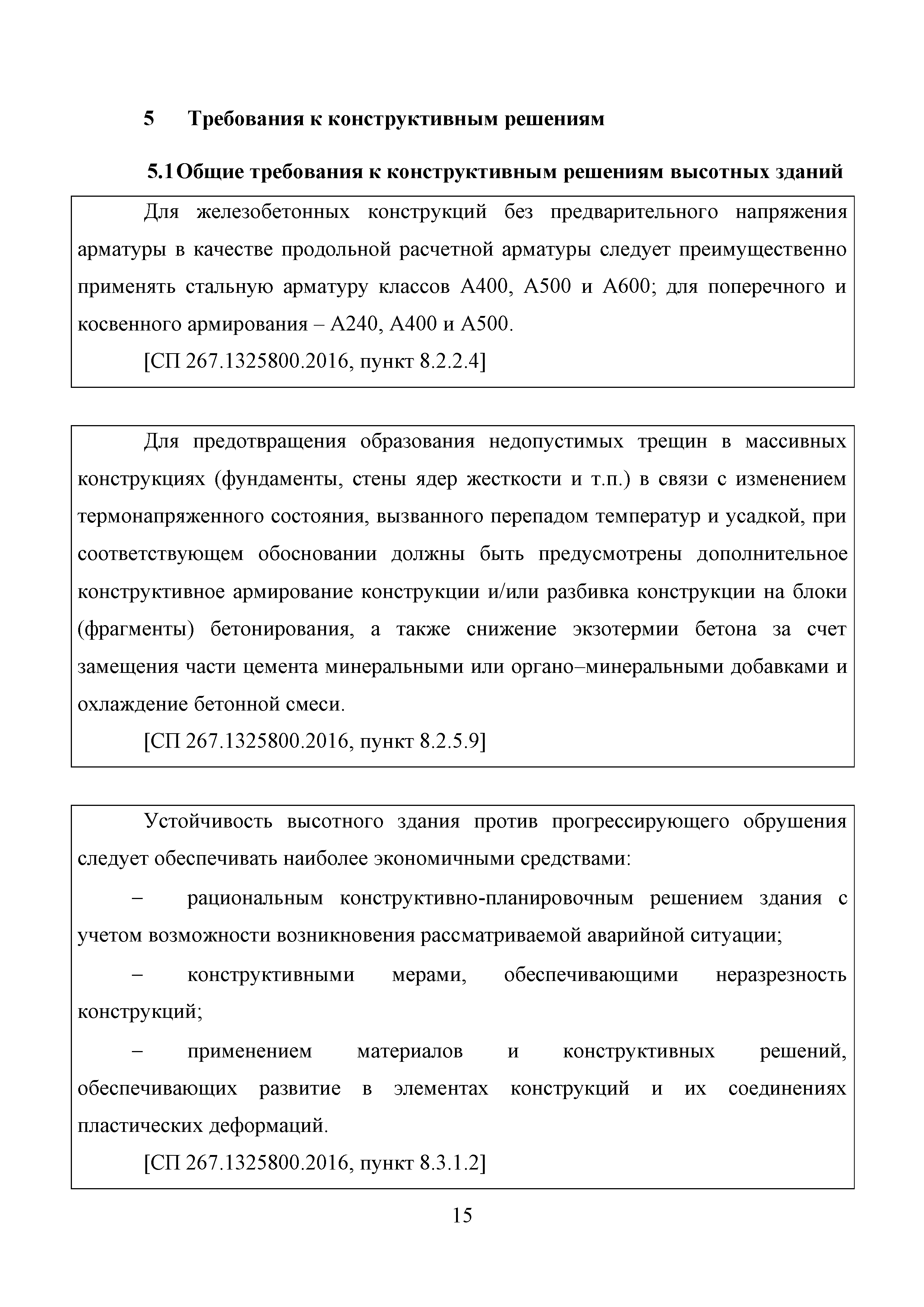 5 Требования к конструктивным решениям

5.1 Общие требования к конструктивным решениям высотных зданий

Для железобетонных конструкций без предварительного напряжения арматуры в качестве продольной расчетной арматуры следует преимущественно применять стальную арматуру классов А400, А500 и А600; для поперечного и косвенного армирования – А240, А400 и А500.

[СП 267.1325800.2016, пункт 8.2.2.4]

Для предотвращения образования недопустимых трещин в массивных конструкциях (фундаменты, стены ядер жесткости и т.п.) в связи с изменением термонапряженного состояния, вызванного перепадом температур и усадкой, при соответствующем обосновании должны быть предусмотрены дополнительное конструктивное армирование конструкции и/или разбивка конструкции на блоки (фрагменты) бетонирования, а также снижение экзотермии бетона за счет замещения части цемента минеральными или органо–минеральными добавками и охлаждение бетонной смеси.

[СП 267.1325800.2016, пункт 8.2.5.9]

Устойчивость высотного здания против прогрессирующего обрушения следует обеспечивать наиболее экономичными средствами:

– рациональным конструктивно-планировочным решением здания с учетом возможности возникновения рассматриваемой аварийной ситуации;

– конструктивными мерами, обеспечивающими неразрезность конструкций;

– применением материалов и конструктивных решений, обеспечивающих развитие в элементах конструкций и их соединениях пластических деформаций.

[СП 267.1325800.2016, пункт 8.3.1.2]

15